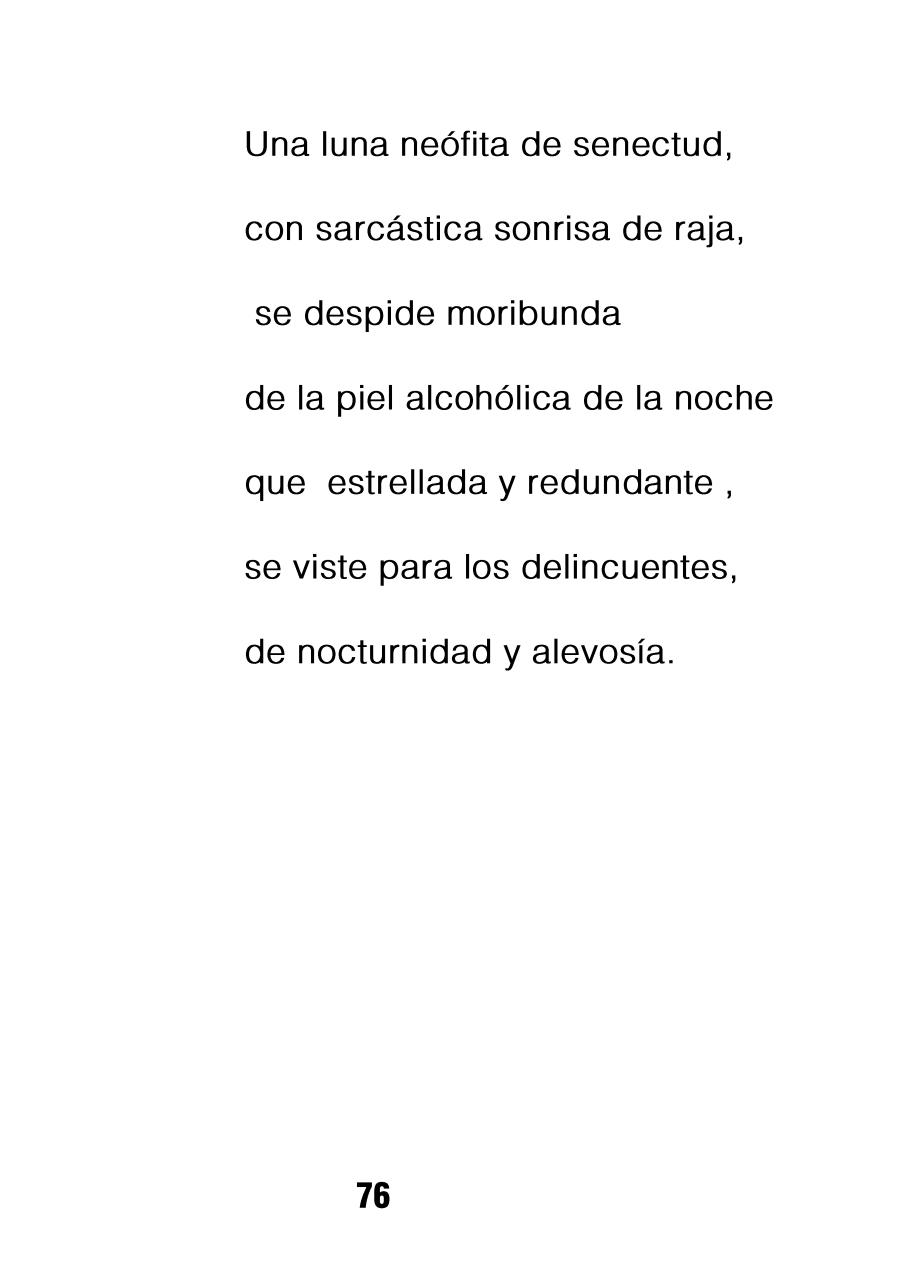 Una luna neófita de senectud,

con sarcástica sonrisa de raja,

se despide moribunda

de la piel alcohólica de la noche

que estrellada y redundante ,

se viste para los delincuentes,

de nocturnidad y alevosía.

76